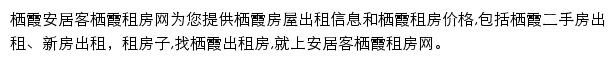 栖霞安居客栖霞租房网为您提供栖霞房屋出租信息和栖霞租房价格,包括栖霞二手房出租、新房出租，租房子,找栖霞出租房,就上安居客栖霞租房网。